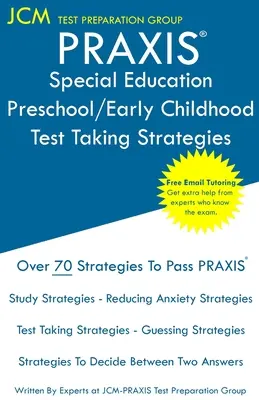 JCM TEST PREPARATION GROUP

PRAXIS®

Special Education Preschool/Early Childhood Test Taking Strategies

Free Email Tutoring
Get extra help from experts who know the exam.

Over 70 Strategies To Pass PRAXIS®

Study Strategies - Reducing Anxiety Strategies

Test Taking Strategies - Guessing Strategies

Strategies To Decide Between Two Answers

Written By Experts at JCM-PRAXIS Test Preparation Group